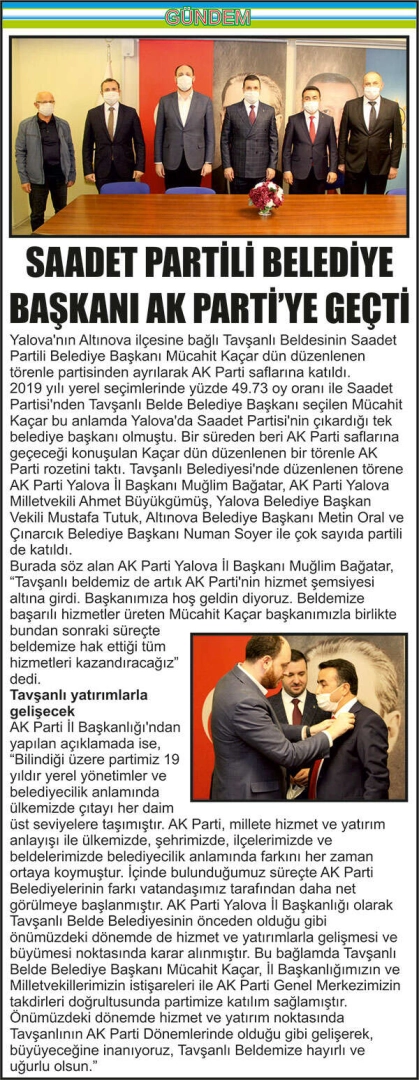 GÜNDEM

SAADET PARTİLİ BELEDİYE BAŞKANI AK PARTİ'YE GEÇTİ

Yalova'nın Altınova ilçesine bağlı Tavşanlı Beldesinin Saadet Partili Belediye Başkanı Mücahit Kaçar dün düzenlenen törenle partisinden ayrılarak AK Parti saflarına katıldı.

2019 yılı yerel seçimlerinde yüzde 49.73 oy oranı ile Saadet Partisi'nden Tavşanlı Belde Belediye Başkanı seçilen Mücahit Kaçar bu anlamda Yalova'da Saadet Partisi'nin çıkardığı tek belediye başkanı olmuştu. Bir süreden beri AK Parti saflarına geçeceği konuşulan Kaçar dün düzenlenen bir törenle AK Parti rozetini taktı. Tavşanlı Belediyesi'nde düzenlenen törene AK Parti Yalova İl Başkanı Muğlim Bağatar, AK Parti Yalova Milletvekili Ahmet Büyükgümüş, Yalova Belediye Başkan Vekili Mustafa Tutuk, Altınova Belediye Başkanı Metin Oral ve Çınarcık Belediye Başkanı Numan Soyer ile çok sayıda partili de katıldı.

Burada söz alan AK Parti Yalova İl Başkanı Muğlim Bağatar, "Tavşanlı beldemiz de artık AK Parti'nin hizmet şemsiyesi altına girdi. Başkanımıza hoş geldin diyoruz. Beldemize başarılı hizmetler üreten Mücahit Kaçar başkanımızla birlikte bundan sonraki süreçte beldemize hak ettiği tüm hizmetleri kazandıracağız" dedi.

Tavşanlı yatırımlarla gelişecek

AK Parti İl Başkanlığı'ndan yapılan açıklamada ise, "Bilindiği üzere partimiz 19 yıldır yerel yönetimler ve belediyecilik anlamında ülkemizde çıtayı her daim üst seviyelere taşımıştır. AK Parti, millete hizmet ve yatırım anlayışı ile ülkemizde, şehrimizde, ilçelerimizde ve beldelerimizde belediyecilik anlamında farkını her zaman ortaya koymuştur. İçinde bulunduğumuz süreçte AK Parti Belediyelerinin farkı vatandaşımız tarafından daha net görülmeye başlanmıştır. AK Parti Yalova İl Başkanlığı olarak Tavşanlı Belde Belediyesinin önceden olduğu gibi önümüzdeki dönemde de hizmet ve yatırımlarla gelişmesi ve büyümesi noktasında karar alınmıştır. Bu bağlamda Tavşanlı Belde Belediye Başkanı Mücahit Kaçar, İl Başkanlığımızın ve Milletvekillerimizin istişareleri ile AK Parti Genel Merkezimizin takdirleri doğrultusunda partimize katılım sağlamıştır. Önümüzdeki dönemde hizmet ve yatırım noktasında Tavşanlının AK Parti Dönemlerinde olduğu gibi gelişerek, büyüyeceğine inanıyoruz, Tavşanlı Beldemize hayırlı ve uğurlu olsun."